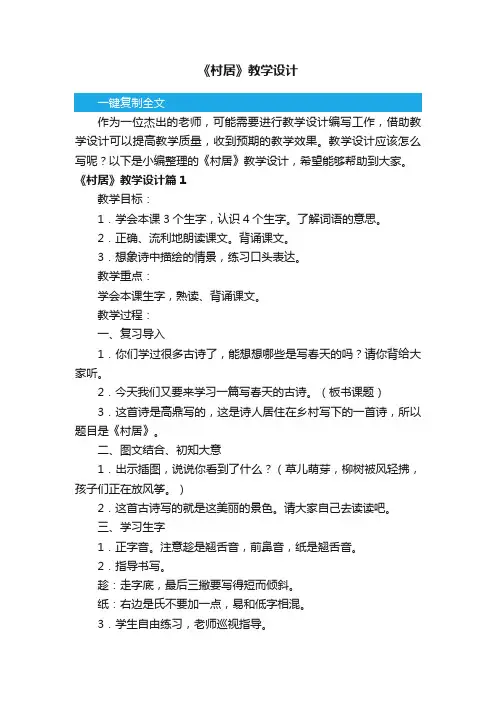 《村居》教学设计

一键复制全文

作为一位杰出的老师，可能需要进行教学设计编写工作，借助教学设计可以提高教学质量，收到预期的教学效果。教学设计应该怎么写呢？以下是小编整理的《村居》教学设计，希望能够帮助到大家。

《村居》教学设计篇1

教学目标：

1．学会本课3个生字，认识4个生字。了解词语的意思。

2．正确、流利地朗读课文。背诵课文。

3．想象诗中描绘的情景，练习口头表达。

教学重点：

学会本课生字，熟读、背诵课文。

教学过程：

一、复习导入

1．你们学过很多古诗了，能想想哪些是写春天的吗？请你背给大家听。

2．今天我们又要来学习一篇写春天的古诗。（板书课题）

3．这首诗是高鼎写的，这是诗人居住在乡村写下的一首诗，所以题目是《村居》。

二、图文结合、初知大意

1．出示插图，说说你看到了什么？（草儿萌芽，柳树被风轻拂，孩子们正在放风筝。）

2．这首古诗写的就是这美丽的景色。请大家自己去读读吧。

三、学习生字

1．正字音。注意趁是翘舌音，前鼻音，纸是翘舌音。

2．指导书写。

趁：走字底，最后三撇要写得短而倾斜。

纸：右边是氏不要加一点，易和低字相混。

3．学生自由练习，老师巡视指导。